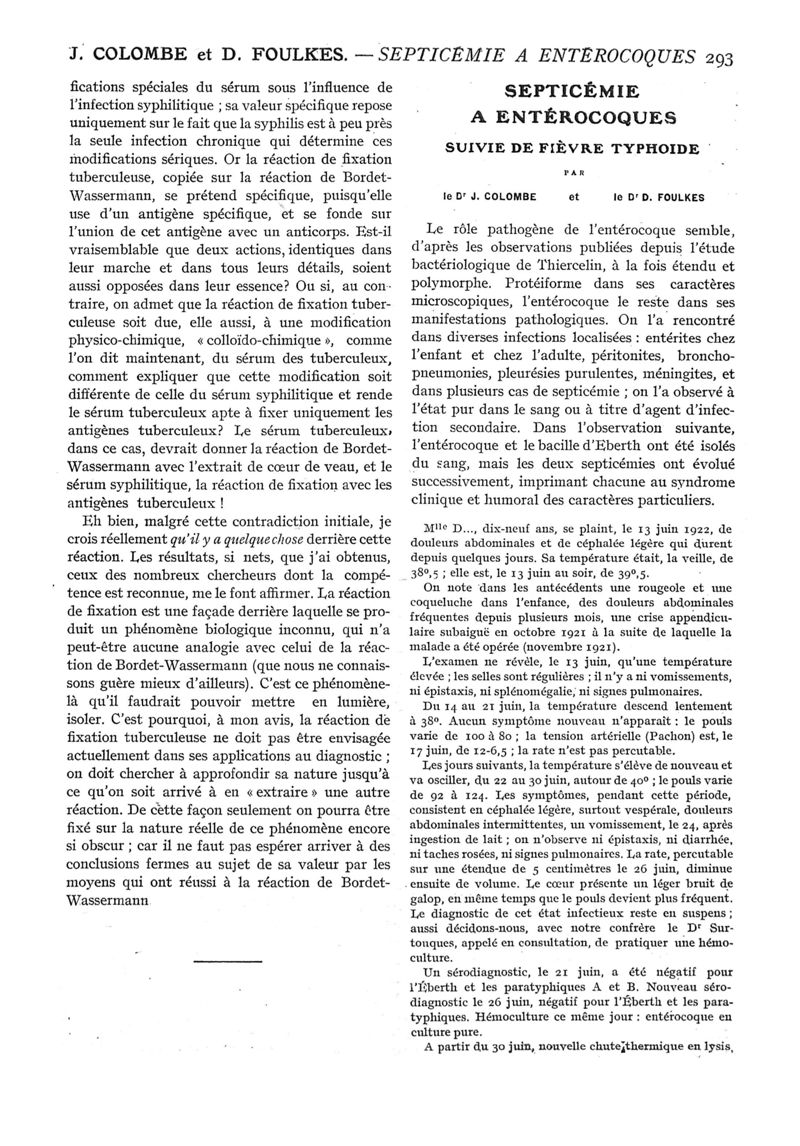 J. COLOMBE et D. FOULKES. — SEPTICÉMIE A ENTÉROCOQUES 293

fications spéciales du sérum sous l'influence de l'infection syphilitique ; sa valeur spécifique repose uniquement sur le fait que la syphilis est à peu près la seule infection chronique qui détermine ces modifications sériques. Or la réaction de fixation tuberculeuse, copiée sur la réaction de Bordet-Wassermann, se prétend spécifique, puisqu'elle use d'un antigène spécifique, et se fonde sur l'union de cet antigène avec un anticorps. Est-il vraisemblable que deux actions, identiques dans leur marche et dans tous leurs détails, soient aussi opposées dans leur essence? Ou si, au contraire, on admet que la réaction de fixation tuberculeuse soit due, elle aussi, à une modification physico-chimique, « colloïdo-chimique », comme l'on dit maintenant, du sérum des tuberculeux, comment expliquer que cette modification soit différente de celle du sérum syphilitique et rende le sérum tuberculeux apte à fixer uniquement les antigènes tuberculeux? Le sérum tuberculeux, dans ce cas, devrait donner la réaction de Bordet-Wassermann avec l'extrait de cœur de veau, et le sérum syphilitique, la réaction de fixation avec les antigènes tuberculeux !

Eh bien, malgré cette contradiction initiale, je crois réellement qu'il y a quelque chose derrière cette réaction. Les résultats, si nets, que j'ai obtenus, ceux des nombreux chercheurs dont la compétence est reconnue, me le font affirmer. La réaction de fixation est une façade derrière laquelle se produit un phénomène biologique inconnu, qui n'a peut-être aucune analogie avec celui de la réaction de Bordet-Wassermann (que nous ne connaissons guère mieux d'ailleurs). C'est ce phénomène-là qu'il faudrait pouvoir mettre en lumière, isoler. C'est pourquoi, à mon avis, la réaction de fixation tuberculeuse ne doit pas être envisagée actuellement dans ses applications au diagnostic ; on doit chercher à approfondir sa nature jusqu'à ce qu'on soit arrivé à en « extraire » une autre réaction. De cette façon seulement on pourra être fixé sur la nature réelle de ce phénomène encore si obscur ; car il ne faut pas espérer arriver à des conclusions fermes au sujet de sa valeur par les moyens qui ont réussi à la réaction de Bordet-Wassermann

SEPTICÉMIE
A ENTÉROCOQUES
SUIVIE DE FIÈVRE TYPHOIDE

PAR

le Dr J. COLOMBE et le Dr D. FOULKES

Le rôle pathogène de l'entérocoque semble, d'après les observations publiées depuis l'étude bactériologique de Thiercelin, à la fois étendu et polymorphe. Protéiforme dans ses caractères microscopiques, l'entérocoque le reste dans ses manifestations pathologiques. On l'a rencontré dans diverses infections localisées : entérites chez l'enfant et chez l'adulte, péritonites, bronchopneumonies, pleurésies purulentes, méningites, et dans plusieurs cas de septicémie ; on l'a observé à l'état pur dans le sang ou à titre d'agent d'infection secondaire. Dans l'observation suivante, l'entérocoque et le bacille d'Eberth ont été isolés du sang, mais les deux septicémies ont évolué successivement, imprimant chacune au syndrome clinique et humoral des caractères particuliers.

Mlle D..., dix-neuf ans, se plaint, le 13 juin 1922, de douleurs abdominales et de céphalée légère qui durent depuis quelques jours. Sa température était, la veille, de 38°,5 ; elle est, le 13 juin au soir, de 39°,5.

On note dans les antécédents une rougeole et une coqueluche dans l'enfance, des douleurs abdominales fréquentes depuis plusieurs mois, une crise appendiculaire subaiguë en octobre 1921 à la suite de laquelle la malade a été opérée (novembre 1921).

L'examen ne révèle, le 13 juin, qu'une température élevée ; les selles sont régulières ; il n'y a ni vomissements, ni épistaxis, ni splénomégalie, ni signes pulmonaires.

Du 14 au 21 juin, la température descend lentement à 38°. Aucun symptôme nouveau n'apparaît : le pouls varie de 100 à 80 ; la tension artérielle (Pachon) est, le 17 juin, de 12-6,5 ; la rate n'est pas percutable.

Les jours suivants, la température s'élève de nouveau et va osciller, du 22 au 30 juin, autour de 40° ; le pouls varie de 92 à 124. Les symptômes, pendant cette période, consistent en céphalée légère, surtout vespérale, douleurs abdominales intermittentes, un vomissement, le 24, après ingestion de lait ; on n'observe ni épistaxis, ni diarrhée, ni taches rosées, ni signes pulmonaires. La rate, percutable sur une étendue de 5 centimètres le 26 juin, diminue ensuite de volume. Le cœur présente un léger bruit de galop, en même temps que le pouls devient plus fréquent. Le diagnostic de cet état infectieux reste en suspens ; aussi décidons-nous, avec notre confrère le Dr Surtouques, appelé en consultation, de pratiquer une hémoculture.

Un sérodiagnostic, le 21 juin, a été négatif pour l'Éberth et les paratyphiques A et B. Nouveau sérodiagnostic le 26 juin, négatif pour l'Éberth et les paratyphiques. Hémoculture ce même jour : entérocoque en culture pure.

A partir du 30 juin, nouvelle chute thermique en lysis,